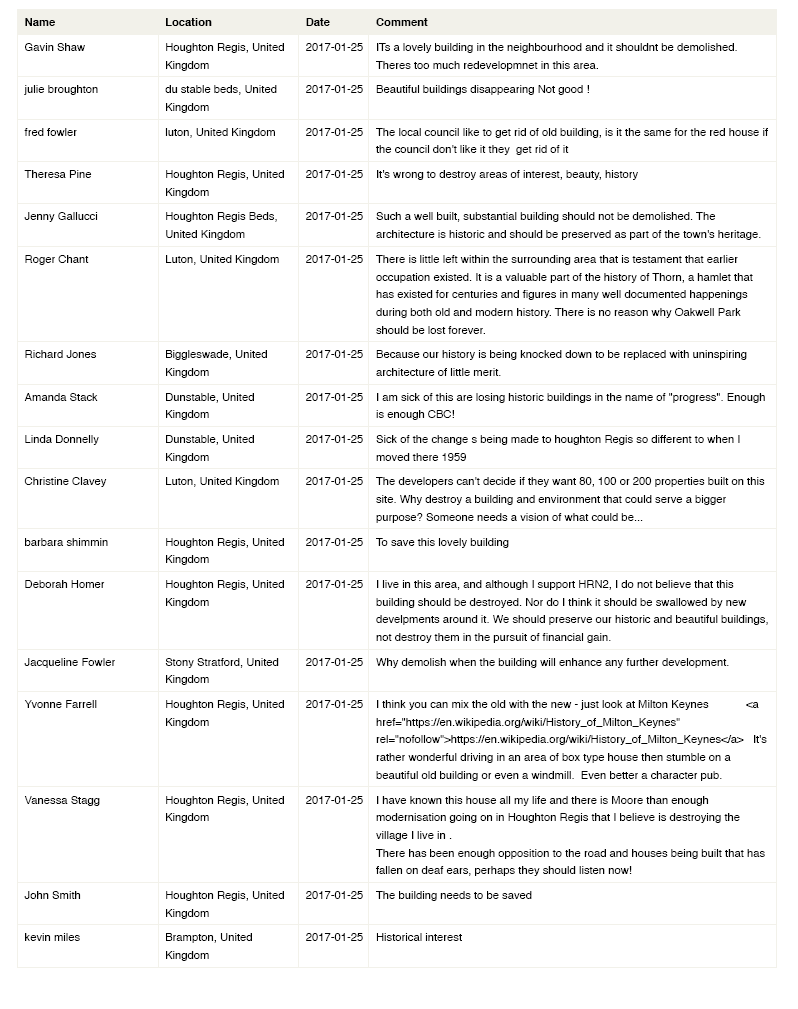 | Name | Location | Date | Comment |
|---|---|---|---|
| Gavin Shaw | Houghton Regis, United Kingdom | 2017-01-25 | ITs a lovely building in the neighbourhood and it shouldnt be demolished. Theres too much redevelopmnet in this area. |
| julie broughton | du stable beds, United Kingdom | 2017-01-25 | Beautiful buildings disappearing Not good ! |
| fred fowler | luton, United Kingdom | 2017-01-25 | The local council like to get rid of old building, is it the same for the red house if the council don't like it they get rid of it |
| Theresa Pine | Houghton Regis, United Kingdom | 2017-01-25 | It's wrong to destroy areas of interest, beauty, history |
| Jenny Gallucci | Houghton Regis Beds, United Kingdom | 2017-01-25 | Such a well built, substantial building should not be demolished. The architecture is historic and should be preserved as part of the town's heritage. |
| Roger Chant | Luton, United Kingdom | 2017-01-25 | There is little left within the surrounding area that is testament that earlier occupation existed. It is a valuable part of the history of Thorn, a hamlet that has existed for centuries and figures in many well documented happenings during both old and modern history. There is no reason why Oakwell Park should be lost forever. |
| Richard Jones | Biggleswade, United Kingdom | 2017-01-25 | Because our history is being knocked down to be replaced with uninspiring architecture of little merit. |
| Amanda Stack | Dunstable, United Kingdom | 2017-01-25 | I am sick of this are losing historic buildings in the name of "progress". Enough is enough CBC! |
| Linda Donnelly | Dunstable, United Kingdom | 2017-01-25 | Sick of the change s being made to houghton Regis so different to when I moved there 1959 |
| Christine Clavey | Luton, United Kingdom | 2017-01-25 | The developers can't decide if they want 80, 100 or 200 properties built on this site. Why destroy a building and environment that could serve a bigger purpose? Someone needs a vision of what could be... |
| barbara shimmin | Houghton Regis, United Kingdom | 2017-01-25 | To save this lovely building |
| Deborah Homer | Houghton Regis, United Kingdom | 2017-01-25 | I live in this area, and although I support HRN2, I do not believe that this building should be destroyed. Nor do I think it should be swallowed by new develpments around it. We should preserve our historic and beautiful buildings, not destroy them in the pursuit of financial gain. |
| Jacqueline Fowler | Stony Stratford, United Kingdom | 2017-01-25 | Why demolish when the building will enhance any further development. |
| Yvonne Farrell | Houghton Regis, United Kingdom | 2017-01-25 | I think you can mix the old with the new - just look at Milton Keynes <a href="https://en.wikipedia.org/wiki/History_of_Milton_Keynes" rel="nofollow">https://en.wikipedia.org/wiki/History_of_Milton_Keynes</a> It's rather wonderful driving in an area of box type house then stumble on a beautiful old building or even a windmill. Even better a character pub. |
| Vanessa Stagg | Houghton Regis, United Kingdom | 2017-01-25 | I have known this house all my life and there is Moore than enough modernisation going on in Houghton Regis that I believe is destroying the village I live in . There has been enough opposition to the road and houses being built that has fallen on deaf ears, perhaps they should listen now! |
| John Smith | Houghton Regis, United Kingdom | 2017-01-25 | The building needs to be saved |
| kevin miles | Brampton, United Kingdom | 2017-01-25 | Historical interest |